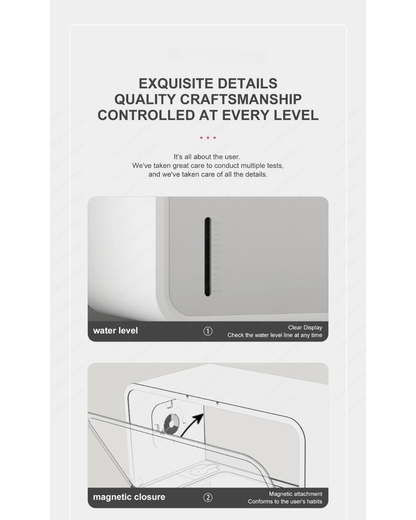 EXQUISITE DETAILS
QUALITY CRAFTSMANSHIP
CONTROLLED AT EVERY LEVEL

It's all about the user.
We've taken great care to conduct multiple tests,
and we've taken care of all the details.

water level

①

Clear Display
Check the water level line at any time

magnetic closure

②

Magnetic attachment
Conforms to the user's habits